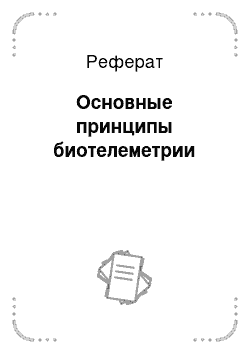 Реферат

Основные принципы биотелеметрии